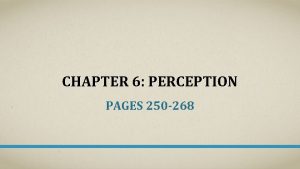 CHAPTER 6: PERCEPTION

PAGES 250-268